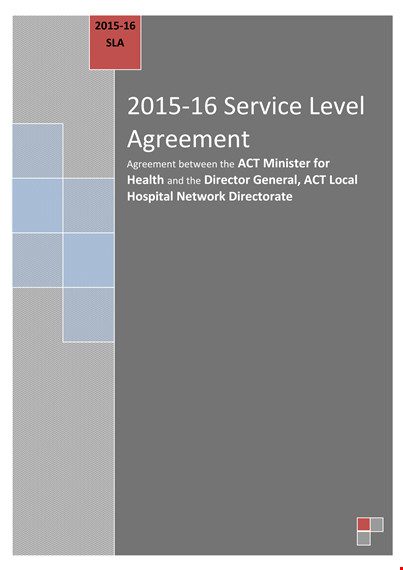 2015-16
SLA

2015-16 Service Level Agreement

Agreement between the ACT Minister for Health and the Director General, ACT Local Hospital Network Directorate